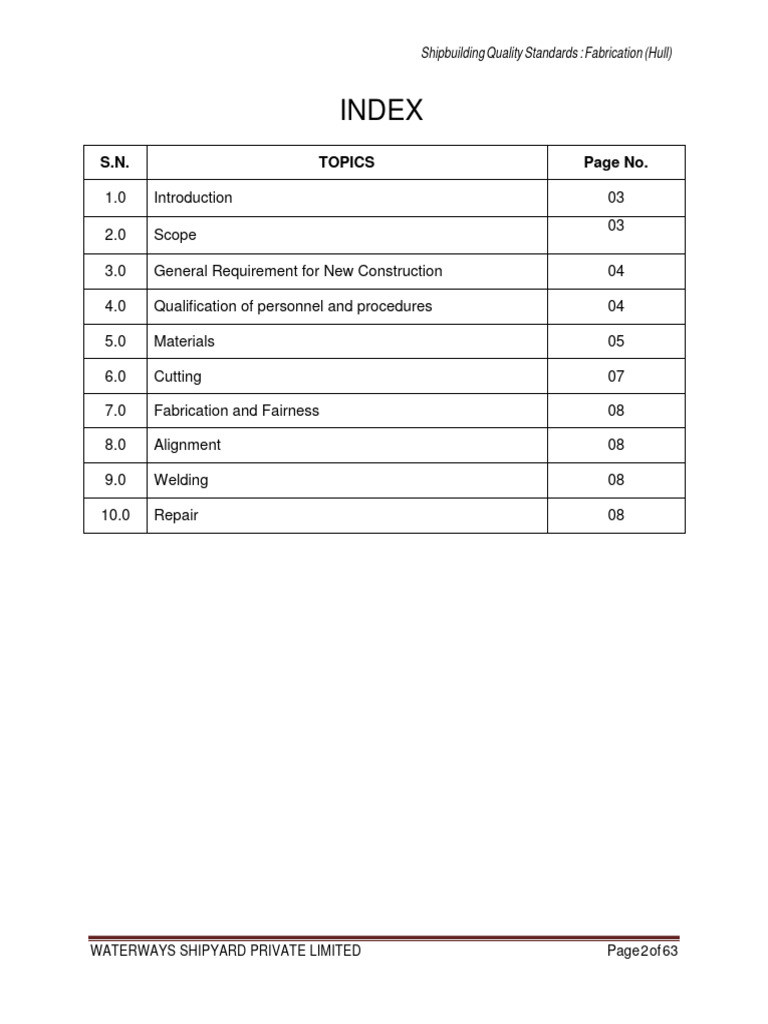 Shipbuilding Quality Standards : Fabrication (Hull)

INDEX

| S.N. | TOPICS | Page No. |
|---|---|---|
| 1.0 | Introduction | 03 |
| 2.0 | Scope | 03 |
| 3.0 | General Requirement for New Construction | 04 |
| 4.0 | Qualification of personnel and procedures | 04 |
| 5.0 | Materials | 05 |
| 6.0 | Cutting | 07 |
| 7.0 | Fabrication and Fairness | 08 |
| 8.0 | Alignment | 08 |
| 9.0 | Welding | 08 |
| 10.0 | Repair | 08 |

WATERWAYS SHIPYARD PRIVATE LIMITED

Page2of63